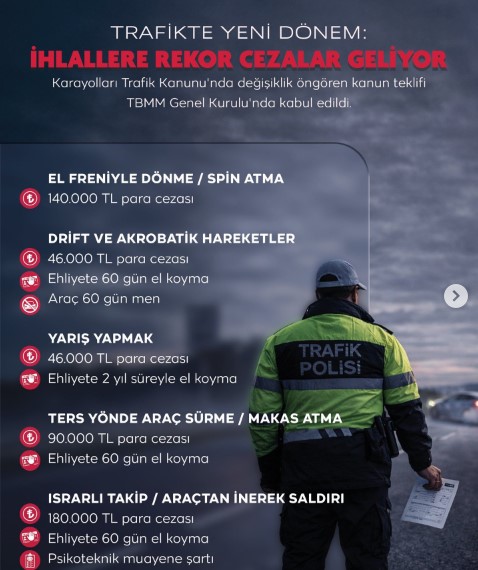 TRAFİKTE YENİ DÖNEM:
İHLALLERE REKOR CEZALAR GELİYOR

Karayolları Trafik Kanunu'nda değişiklik öngören kanun teklifi TBMM Genel Kurulu'nda kabul edildi.

EL FRENİYLE DÖNME / SPİN ATMA
140.000 TL para cezası

DRİFT VE AKROBATİK HAREKETLER
46.000 TL para cezası
Ehliyete 60 gün el koyma
Araç 60 gün men

YARIŞ YAPMAK
46.000 TL para cezası
Ehliyete 2 yıl süreyle el koyma

TERS YÖNDE ARAÇ SÜRME / MAKAS ATMA
90.000 TL para cezası
Ehliyete 60 gün el koyma

ISRARLI TAKİP / ARAÇTAN İNEREK SALDIRI
180.000 TL para cezası
Ehliyete 60 gün el koyma
Psikoteknik muayene şartı

TRAFİK POLİSİ